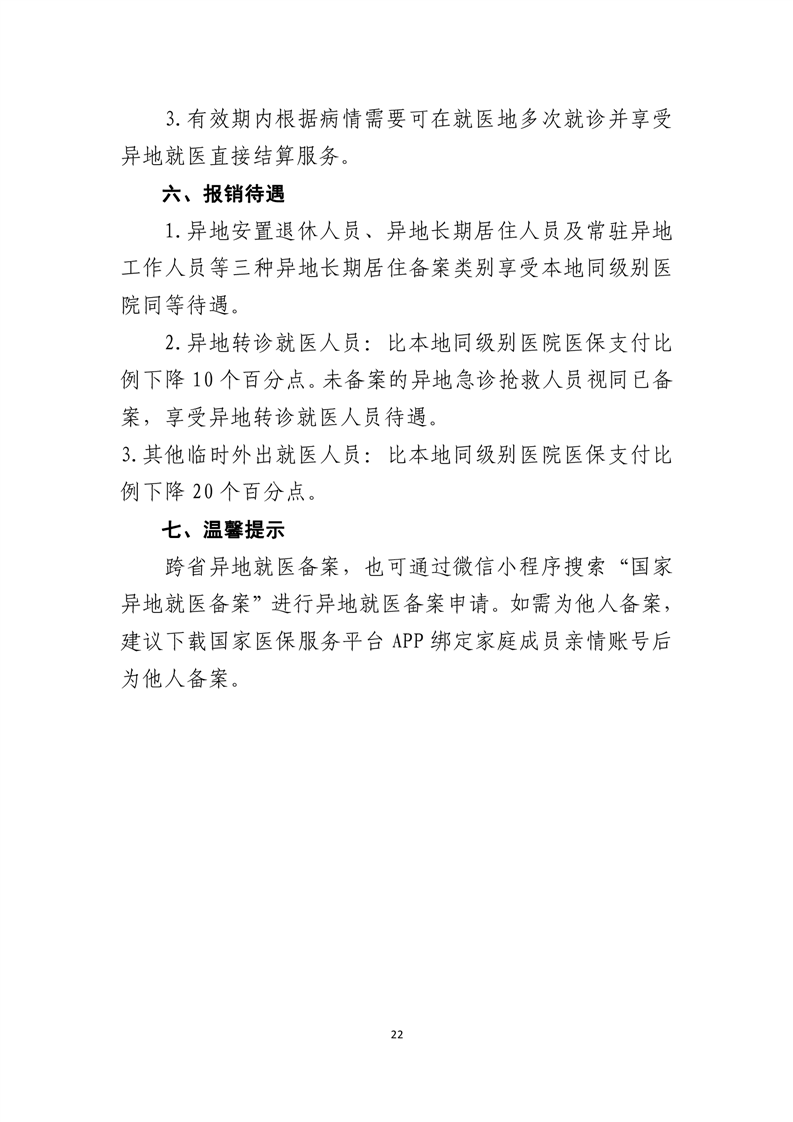 3.有效期内根据病情需要可在就医地多次就诊并享受异地就医直接结算服务。

六、报销待遇

1.异地安置退休人员、异地长期居住人员及常驻异地工作人员等三种异地长期居住备案类别享受本地同级别医院同等待遇。

2.异地转诊就医人员：比本地同级别医院医保支付比例下降10个百分点。未备案的异地急诊抢救人员视同已备案，享受异地转诊就医人员待遇。

3.其他临时外出就医人员：比本地同级别医院医保支付比例下降20个百分点。

七、温馨提示

跨省异地就医备案，也可通过微信小程序搜索“国家异地就医备案”进行异地就医备案申请。如需为他人备案，建议下载国家医保服务平台APP绑定家庭成员亲情账号后为他人备案。

22